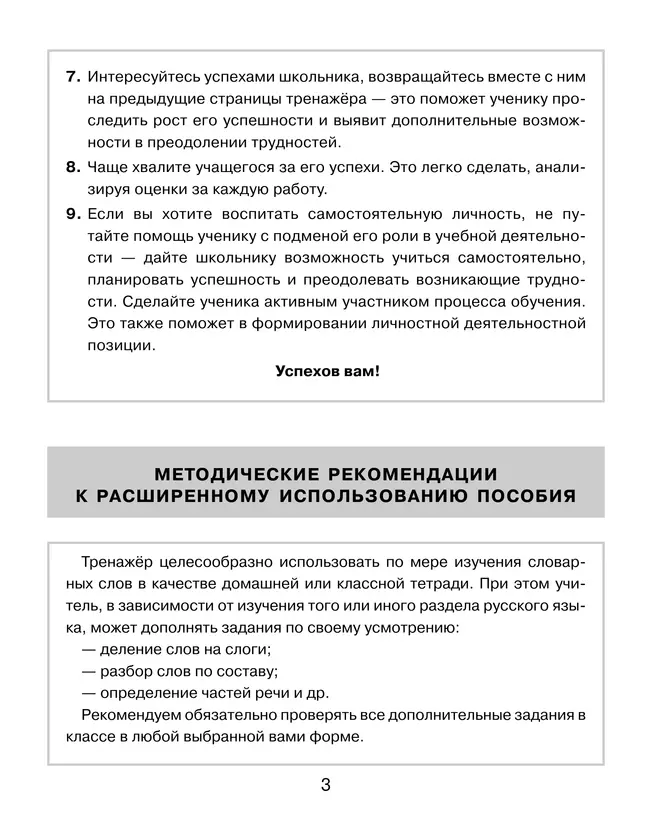 7. Интересуйтесь успехами школьника, возвращайтесь вместе с ним на предыдущие страницы тренажёра — это поможет ученику проследить рост его успешности и выявит дополнительные возможности в преодолении трудностей.

8. Чаще хвалите учащегося за его успехи. Это легко сделать, анализируя оценки за каждую работу.

9. Если вы хотите воспитать самостоятельную личность, не путайте помощь ученику с подменой его роли в учебной деятельности — дайте школьнику возможность учиться самостоятельно, планировать успешность и преодолевать возникающие трудности. Сделайте ученика активным участником процесса обучения. Это также поможет в формировании личностной деятельностной позиции.

Успехов вам!

МЕТОДИЧЕСКИЕ РЕКОМЕНДАЦИИ К РАСШИРЕННОМУ ИСПОЛЬЗОВАНИЮ ПОСОБИЯ

Тренажёр целесообразно использовать по мере изучения словарных слов в качестве домашней или классной тетради. При этом учитель, в зависимости от изучения того или иного раздела русского языка, может дополнять задания по своему усмотрению:
— деление слов на слоги;
— разбор слов по составу;
— определение частей речи и др.

Рекомендуем обязательно проверять все дополнительные задания в классе в любой выбранной вами форме.

3